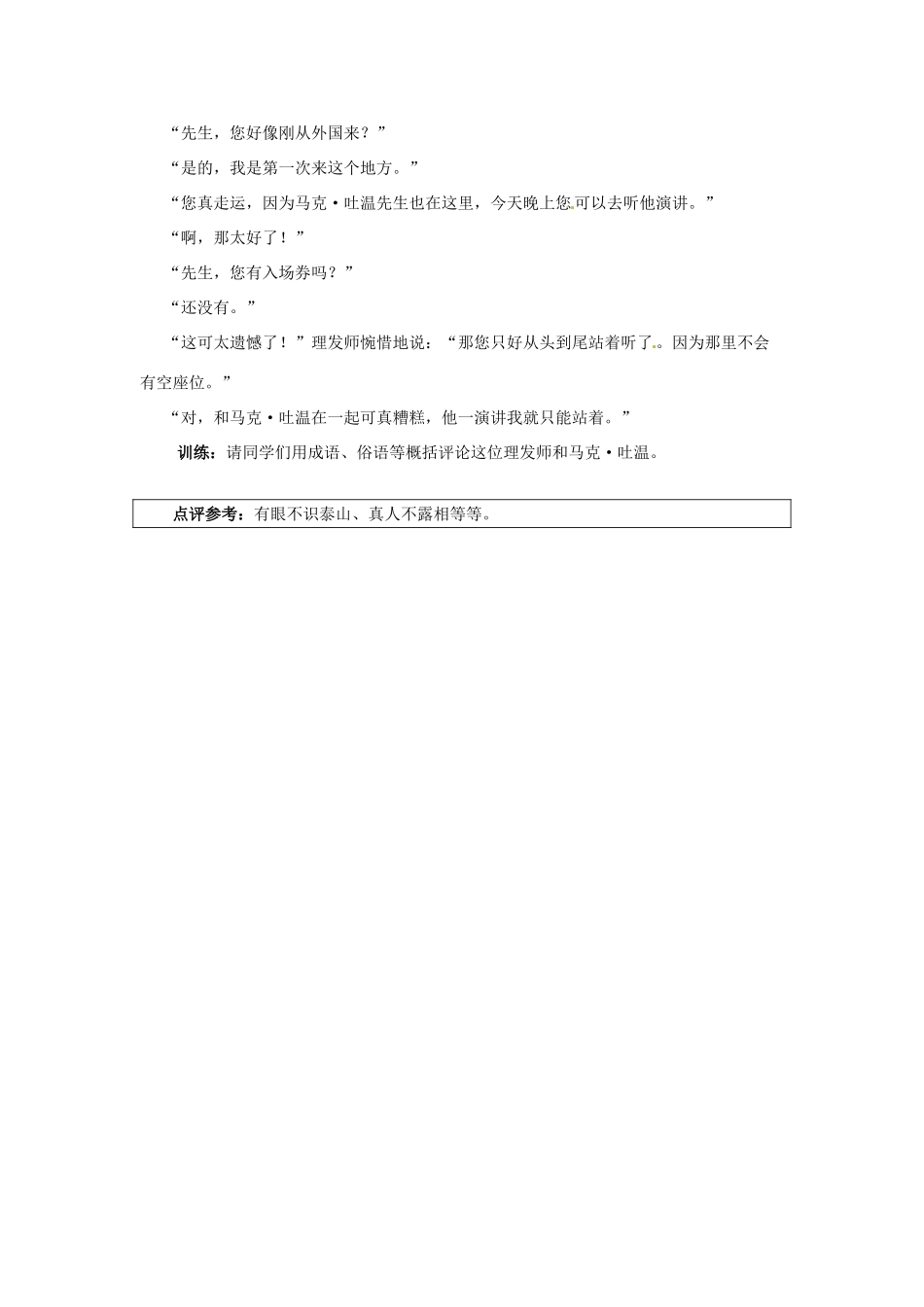 “先生，您好像刚从外国来？”

“是的，我是第一次来这个地方。”

“您真走运，因为马克·吐温先生也在这里，今天晚上您可以去听他演讲。”

“啊，那太好了！”

“先生，您有入场券吗？”

“还没有。”

“这可太遗憾了！”理发师惋惜地说：“那您只好从头到尾站着听了。因为那里不会有空座位。”

“对，和马克·吐温在一起可真糟糕，他一演讲我就只能站着。”

训练：请同学们用成语、俗语等概括评论这位理发师和马克·吐温。

点评参考：有眼不识泰山、真人不露相等等。